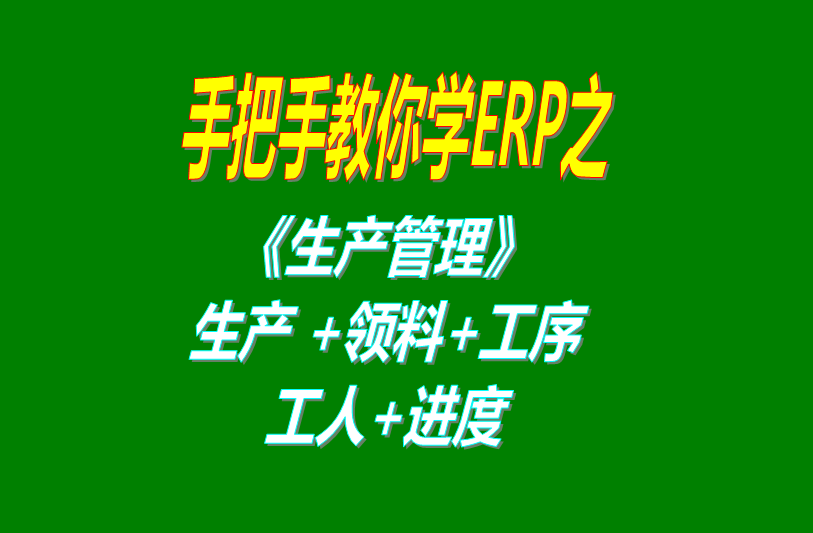 手把手教你学ERP之

《生产管理》

生产 +领料+工序

工人+进度